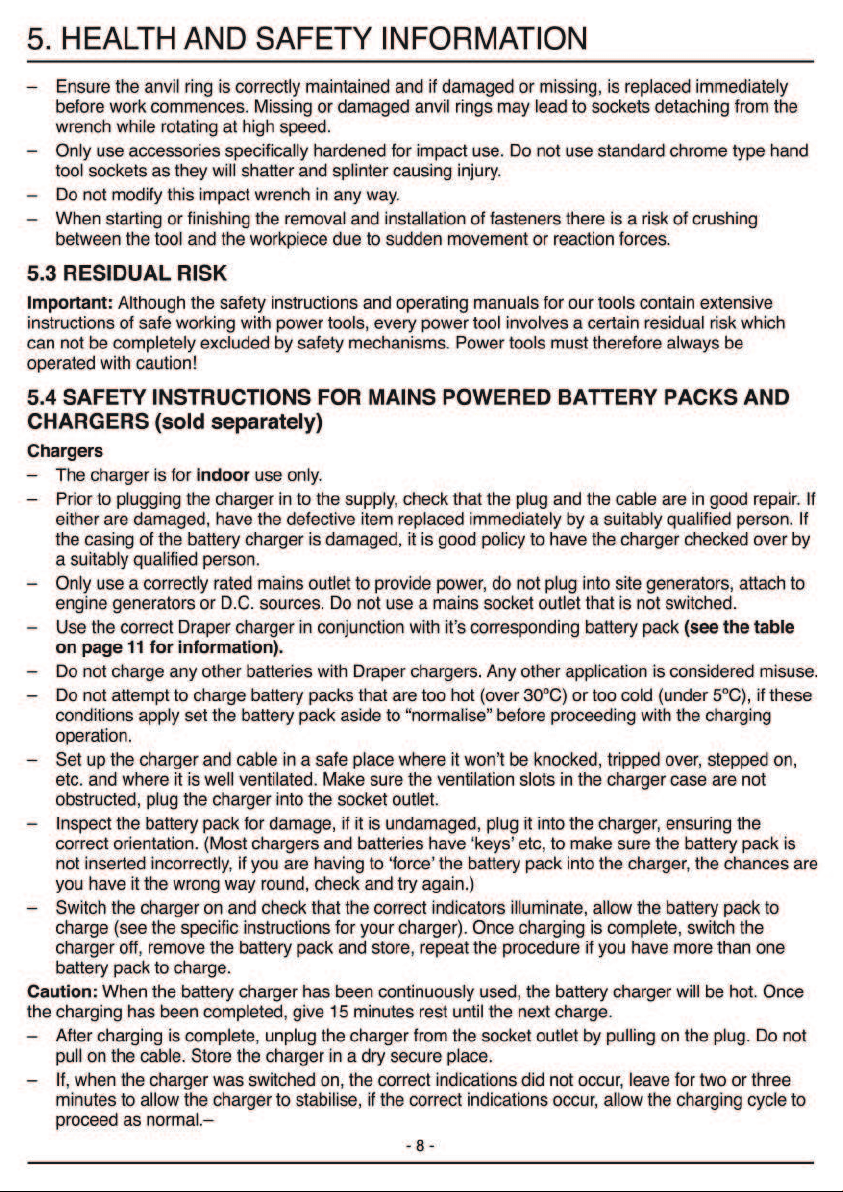 5. HEALTH AND SAFETY INFORMATION

- Ensure the anvil ring is correctly maintained and if damaged or missing, is replaced immediately before work commences. Missing or damaged anvil rings may lead to sockets detaching from the wrench while rotating at high speed.
- Only use accessories specifically hardened for impact use. Do not use standard chrome type hand tool sockets as they will shatter and splinter causing injury.
- Do not modify this impact wrench in any way.
- When starting or finishing the removal and installation of fasteners there is a risk of crushing between the tool and the workpiece due to sudden movement or reaction forces.

5.3 RESIDUAL RISK

Important: Although the safety instructions and operating manuals for our tools contain extensive instructions of safe working with power tools, every power tool involves a certain residual risk which can not be completely excluded by safety mechanisms. Power tools must therefore always be operated with caution!

5.4 SAFETY INSTRUCTIONS FOR MAINS POWERED BATTERY PACKS AND CHARGERS (sold separately)

Chargers
- The charger is for indoor use only.
- Prior to plugging the charger in to the supply, check that the plug and the cable are in good repair. If either are damaged, have the defective item replaced immediately by a suitably qualified person. If the casing of the battery charger is damaged, it is good policy to have the charger checked over by a suitably qualified person.
- Only use a correctly rated mains outlet to provide power, do not plug into site generators, attach to engine generators or D.C. sources. Do not use a mains socket outlet that is not switched.
- Use the correct Draper charger in conjunction with it's corresponding battery pack (see the table on page 11 for information).
- Do not charge any other batteries with Draper chargers. Any other application is considered misuse.
- Do not attempt to charge battery packs that are too hot (over 30°C) or too cold (under 5°C), if these conditions apply set the battery pack aside to "normalise" before proceeding with the charging operation.
- Set up the charger and cable in a safe place where it won't be knocked, tripped over, stepped on, etc. and where it is well ventilated. Make sure the ventilation slots in the charger case are not obstructed, plug the charger into the socket outlet.
- Inspect the battery pack for damage, if it is undamaged, plug it into the charger, ensuring the correct orientation. (Most chargers and batteries have 'keys' etc, to make sure the battery pack is not inserted incorrectly, if you are having to 'force' the battery pack into the charger, the chances are you have it the wrong way round, check and try again.)
- Switch the charger on and check that the correct indicators illuminate, allow the battery pack to charge (see the specific instructions for your charger). Once charging is complete, switch the charger off, remove the battery pack and store, repeat the procedure if you have more than one battery pack to charge.

Caution: When the battery charger has been continuously used, the battery charger will be hot. Once the charging has been completed, give 15 minutes rest until the next charge.
- After charging is complete, unplug the charger from the socket outlet by pulling on the plug. Do not pull on the cable. Store the charger in a dry secure place.
- If, when the charger was switched on, the correct indications did not occur, leave for two or three minutes to allow the charger to stabilise, if the correct indications occur, allow the charging cycle to proceed as normal.–

- 8 -